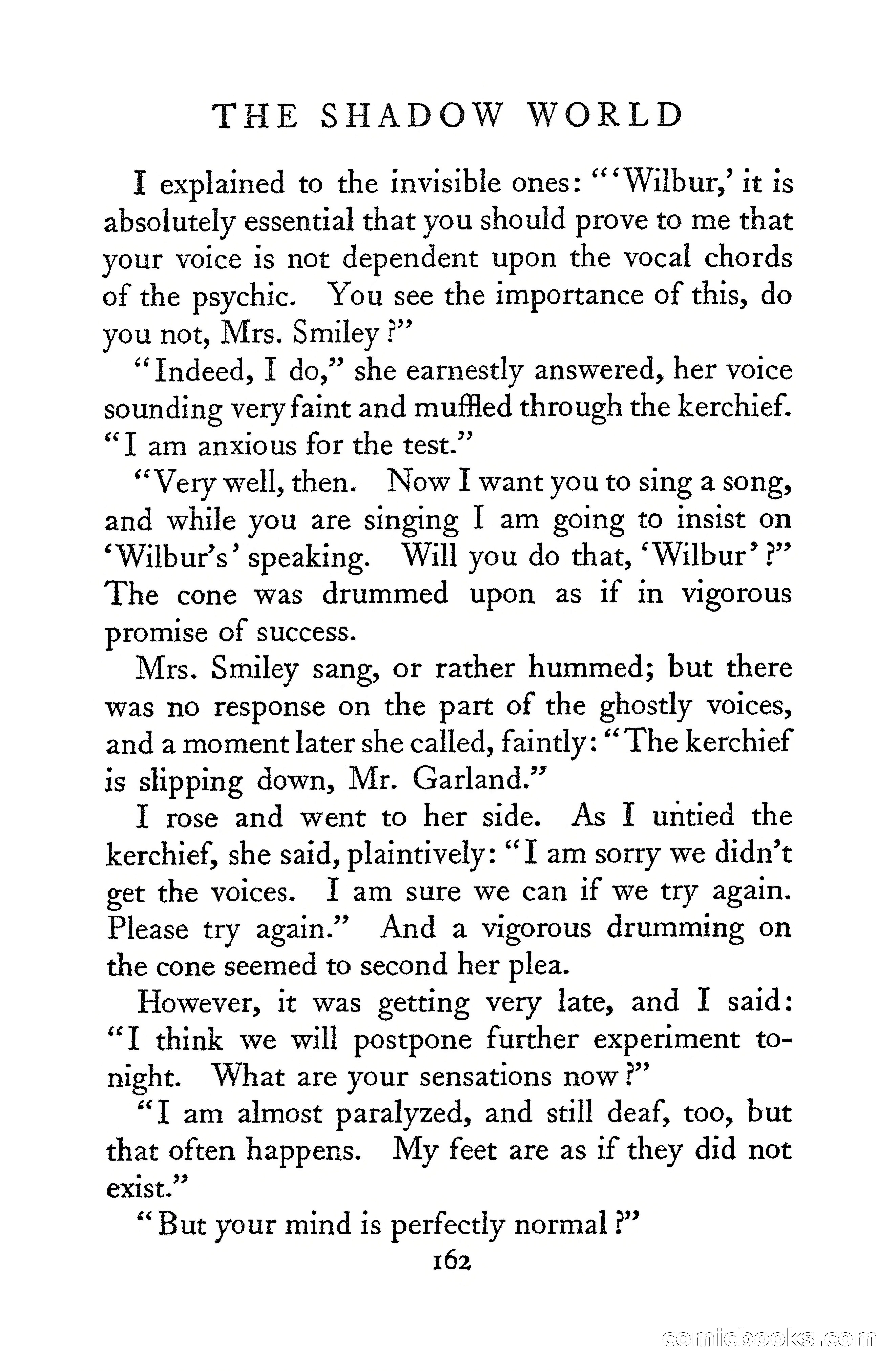 THE SHADOW WORLD

I explained to the invisible ones: "'Wilbur,' it is absolutely essential that you should prove to me that your voice is not dependent upon the vocal chords of the psychic. You see the importance of this, do you not, Mrs. Smiley?"

"Indeed, I do," she earnestly answered, her voice sounding very faint and muffled through the kerchief. "I am anxious for the test."

"Very well, then. Now I want you to sing a song, and while you are singing I am going to insist on 'Wilbur's' speaking. Will you do that, 'Wilbur'?" The cone was drummed upon as if in vigorous promise of success.

Mrs. Smiley sang, or rather hummed; but there was no response on the part of the ghostly voices, and a moment later she called, faintly: "The kerchief is slipping down, Mr. Garland."

I rose and went to her side. As I untied the kerchief, she said, plaintively: "I am sorry we didn't get the voices. I am sure we can if we try again. Please try again." And a vigorous drumming on the cone seemed to second her plea.

However, it was getting very late, and I said: "I think we will postpone further experiment tonight. What are your sensations now?"

"I am almost paralyzed, and still deaf, too, but that often happens. My feet are as if they did not exist."

"But your mind is perfectly normal?"

162

comicbooks.com